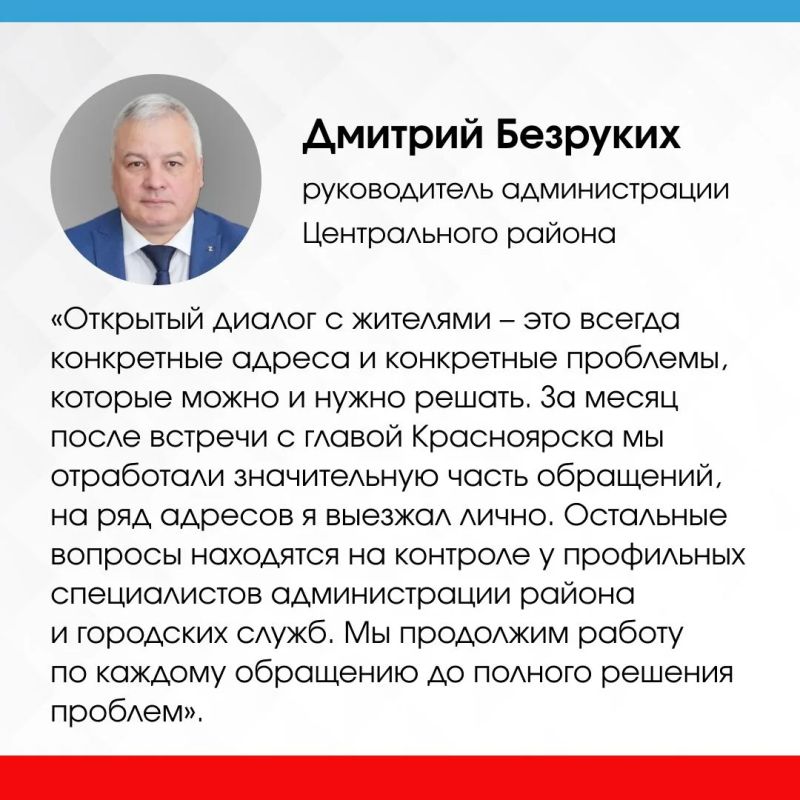 Дмитрий Безруких

руководитель администрации Центрального района

«Открытый диалог с жителями – это всегда конкретные адреса и конкретные проблемы, которые можно и нужно решать. За месяц после встречи с главой Красноярска мы отработали значительную часть обращений, на ряд адресов я выезжал лично. Остальные вопросы находятся на контроле у профильных специалистов администрации района и городских служб. Мы продолжим работу по каждому обращению до полного решения проблем».